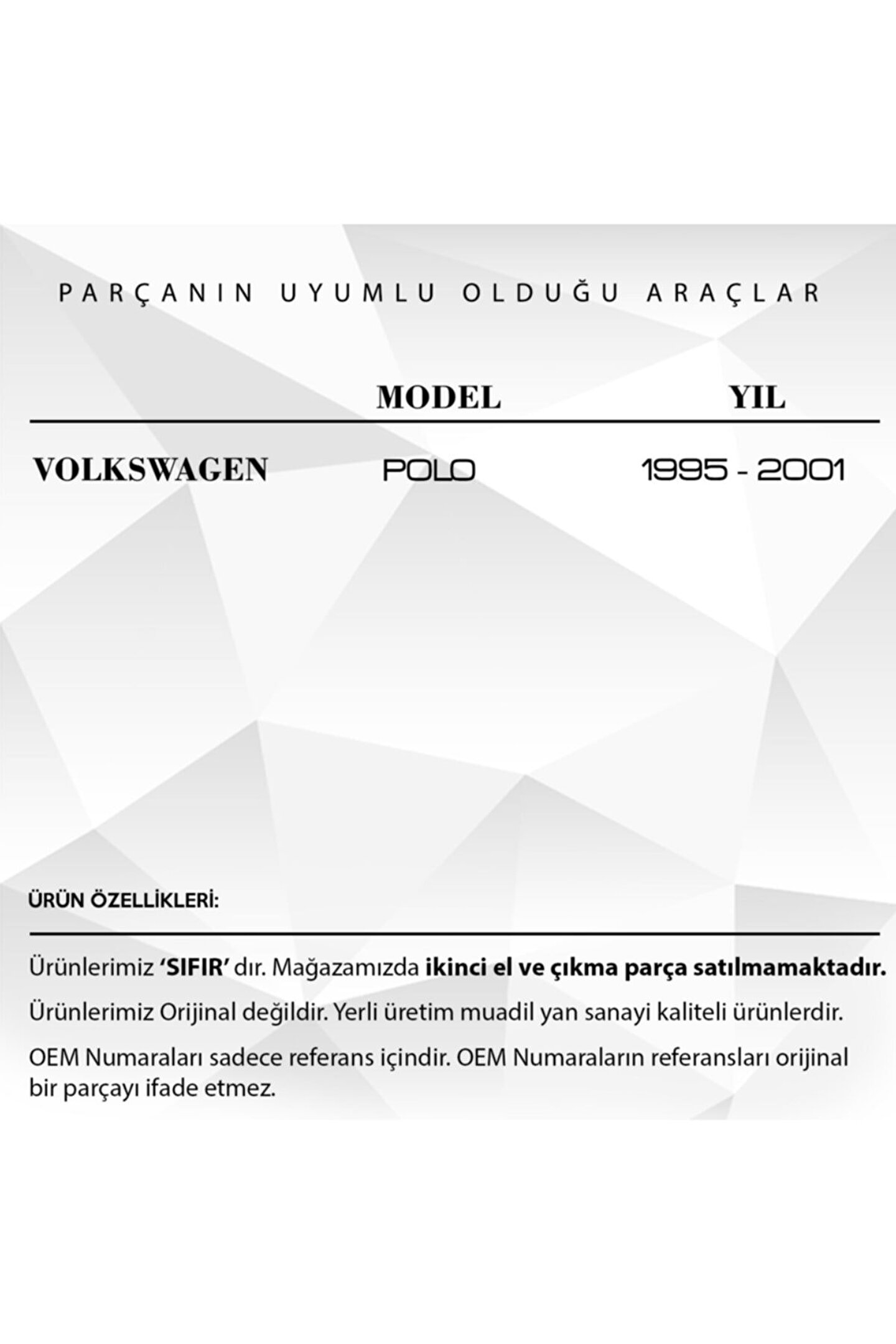 PARÇANIN UYUMLU OLDUĞU ARAÇLAR

| | MODEL | YIL |
|---|---|---|
| VOLKSWAGEN | POLO | 1995 - 2001 |

ÜRÜN ÖZELLİKLERİ:

Ürünlerimiz 'SIFIR' dır. Mağazamızda ikinci el ve çıkma parça satılmamaktadır.

Ürünlerimiz Orijinal değildir. Yerli üretim muadil yan sanayi kaliteli ürünlerdir.

OEM Numaraları sadece referans içindir. OEM Numaraların referansları orijinal bir parçayı ifade etmez.